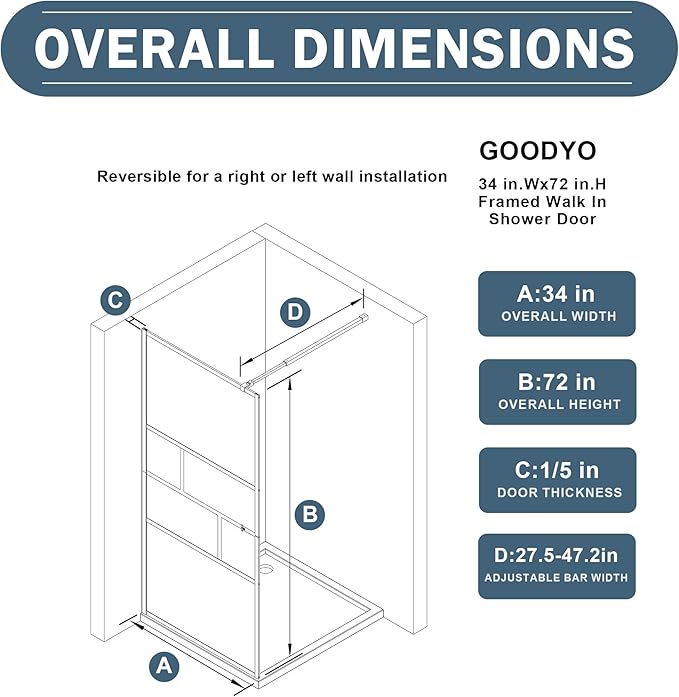 OVERALL DIMENSIONS

Reversible for a right or left wall installation

GOODYO

34 in.Wx72 in.H Framed Walk In Shower Door

C

D

B

A

A:34 in
OVERALL WIDTH

B:72 in
OVERALL HEIGHT

C:1/5 in
DOOR THICKNESS

D:27.5-47.2in
ADJUSTABLE BAR WIDTH